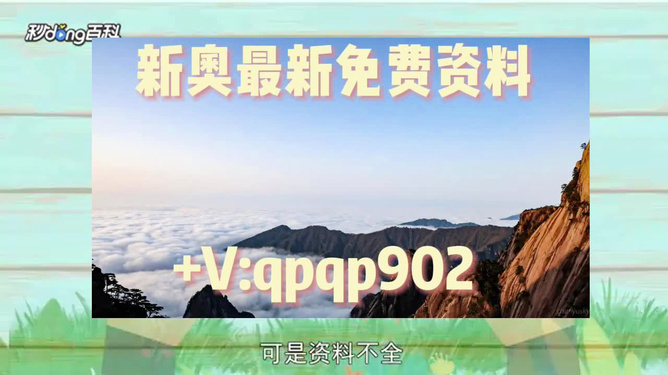 秒dong百科

新奥最新免费资料

+V:qpqp902

可是资料不全